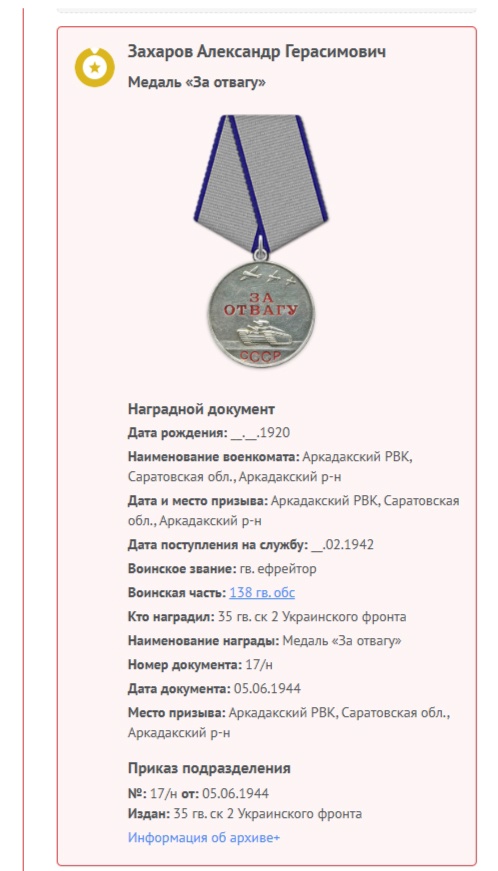 Захаров Александр Герасимович
Медаль «За отвагу»

ЗА ОТВАГУ
СССР

Наградной документ
Дата рождения: __.__.1920
Наименование военкомата: Аркадакский РВК, Саратовская обл., Аркадакский р-н
Дата и место призыва: Аркадакский РВК, Саратовская обл., Аркадакский р-н
Дата поступления на службу: __.02.1942
Воинское звание: гв. ефрейтор
Воинская часть: 138 гв. обс
Кто наградил: 35 гв. ск 2 Украинского фронта
Наименование награды: Медаль «За отвагу»
Номер документа: 17/н
Дата документа: 05.06.1944
Место призыва: Аркадакский РВК, Саратовская обл., Аркадакский р-н

Приказ подразделения
№: 17/н от: 05.06.1944
Издан: 35 гв. ск 2 Украинского фронта
Информация об архиве+